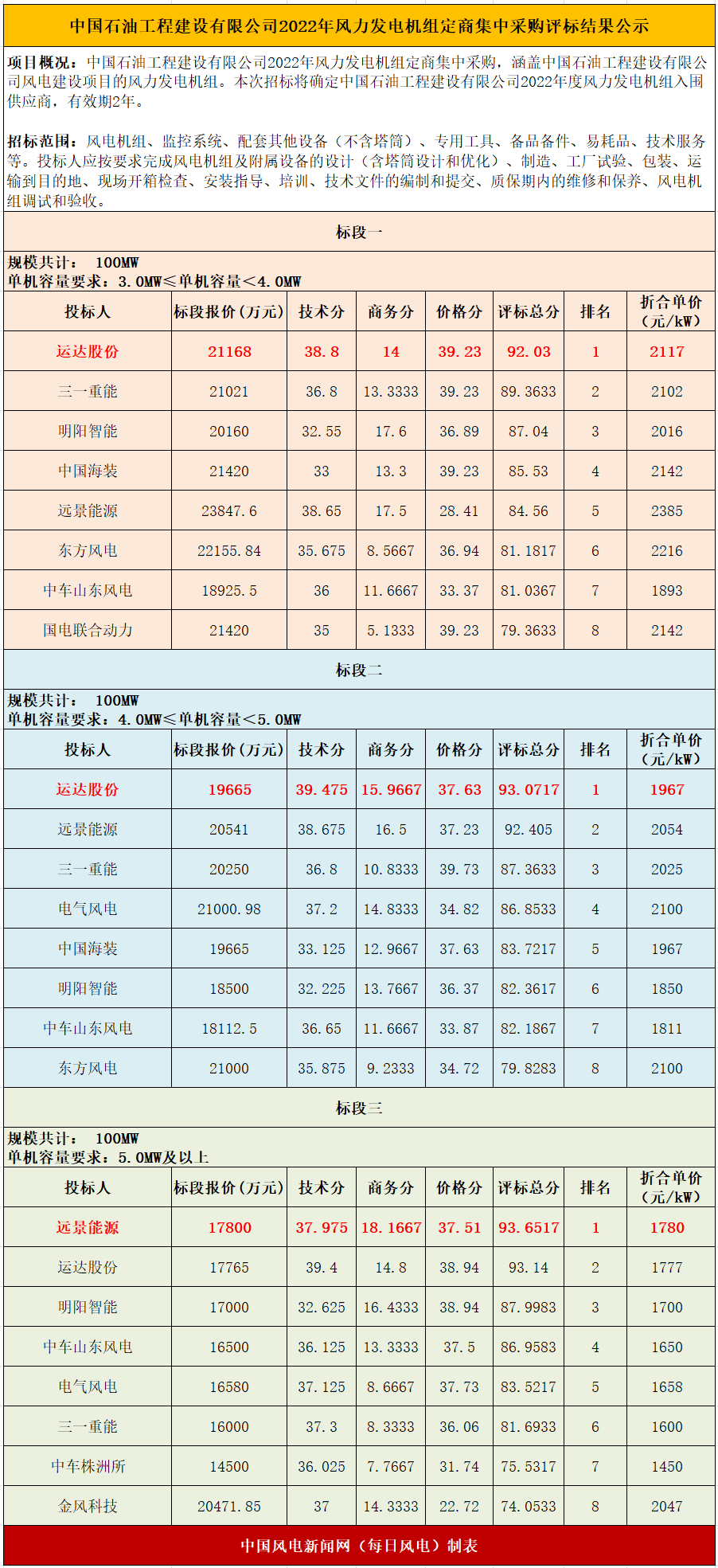 中国石油工程建设有限公司2022年风力发电机组定商集中采购评标结果公示

项目概况：中国石油工程建设有限公司2022年风力发电机组定商集中采购，涵盖中国石油工程建设有限公司风电建设项目的风力发电机组。本次招标将确定中国石油工程建设有限公司2022年度风力发电机组入围供应商，有效期2年。

招标范围：风电机组、监控系统、配套其他设备（不含塔筒）、专用工具、备品备件、易耗品、技术服务等。投标人应按要求完成风电机组及附属设备的设计（含塔筒设计和优化）、制造、工厂试验、包装、运输到目的地、现场开箱检查、安装指导、培训、技术文件的编制和提交、质保期内的维修和保养、风电机组调试和验收。

标段一

规模共计： 100MW
单机容量要求：3.0MW≤单机容量＜4.0MW

| 投标人 | 标段报价（万元） | 技术分 | 商务分 | 价格分 | 评标总分 | 排名 | 折合单价（元/kW） |
|---|---|---|---|---|---|---|---|
| 运达股份 | 21168 | 38.8 | 14 | 39.23 | 92.03 | 1 | 2117 |
| 三一重能 | 21021 | 36.8 | 13.3333 | 39.23 | 89.3633 | 2 | 2102 |
| 明阳智能 | 20160 | 32.55 | 17.6 | 36.89 | 87.04 | 3 | 2016 |
| 中国海装 | 21420 | 33 | 13.3 | 39.23 | 85.53 | 4 | 2142 |
| 远景能源 | 23847.6 | 38.65 | 17.5 | 28.41 | 84.56 | 5 | 2385 |
| 东方风电 | 22155.84 | 35.675 | 8.5667 | 36.94 | 81.1817 | 6 | 2216 |
| 中车山东风电 | 18925.5 | 36 | 11.6667 | 33.37 | 81.0367 | 7 | 1893 |
| 国电联合动力 | 21420 | 35 | 5.1333 | 39.23 | 79.3633 | 8 | 2142 |

标段二

规模共计： 100MW
单机容量要求：4.0MW≤单机容量＜5.0MW

| 投标人 | 标段报价（万元） | 技术分 | 商务分 | 价格分 | 评标总分 | 排名 | 折合单价（元/kW） |
|---|---|---|---|---|---|---|---|
| 运达股份 | 19665 | 39.475 | 15.9667 | 37.63 | 93.0717 | 1 | 1967 |
| 远景能源 | 20541 | 38.675 | 16.5 | 37.23 | 92.405 | 2 | 2054 |
| 三一重能 | 20250 | 36.8 | 10.8333 | 39.73 | 87.3633 | 3 | 2025 |
| 电气风电 | 21000.98 | 37.2 | 14.8333 | 34.82 | 86.8533 | 4 | 2100 |
| 中国海装 | 19665 | 33.125 | 12.9667 | 37.63 | 83.7217 | 5 | 1967 |
| 明阳智能 | 18500 | 32.225 | 13.7667 | 36.37 | 82.3617 | 6 | 1850 |
| 中车山东风电 | 18112.5 | 36.65 | 11.6667 | 33.87 | 82.1867 | 7 | 1811 |
| 东方风电 | 21000 | 35.875 | 9.2333 | 34.72 | 79.8283 | 8 | 2100 |

标段三

规模共计： 100MW
单机容量要求：5.0MW及以上

| 投标人 | 标段报价（万元） | 技术分 | 商务分 | 价格分 | 评标总分 | 排名 | 折合单价（元/kW） |
|---|---|---|---|---|---|---|---|
| 远景能源 | 17800 | 37.975 | 18.1667 | 37.51 | 93.6517 | 1 | 1780 |
| 运达股份 | 17765 | 39.4 | 14.8 | 38.94 | 93.14 | 2 | 1777 |
| 明阳智能 | 17000 | 32.625 | 16.4333 | 38.94 | 87.9983 | 3 | 1700 |
| 中车山东风电 | 16500 | 36.125 | 13.3333 | 37.5 | 86.9583 | 4 | 1650 |
| 电气风电 | 16580 | 37.125 | 8.6667 | 37.73 | 83.5217 | 5 | 1658 |
| 三一重能 | 16000 | 37.3 | 8.3333 | 36.06 | 81.6933 | 6 | 1600 |
| 中车株洲所 | 14500 | 36.025 | 7.7667 | 31.74 | 75.5317 | 7 | 1450 |
| 金风科技 | 20471.85 | 37 | 14.3333 | 22.72 | 74.0533 | 8 | 2047 |

中国风电新闻网（每日风电）制表